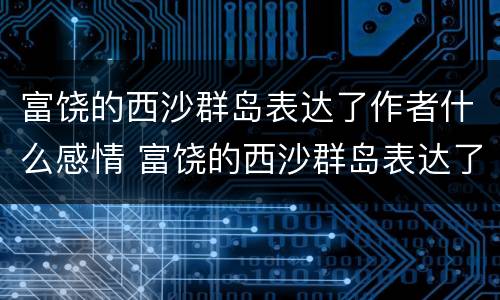 富饶的西沙群岛表达了作者什么感情 富饶的西沙群岛表达了